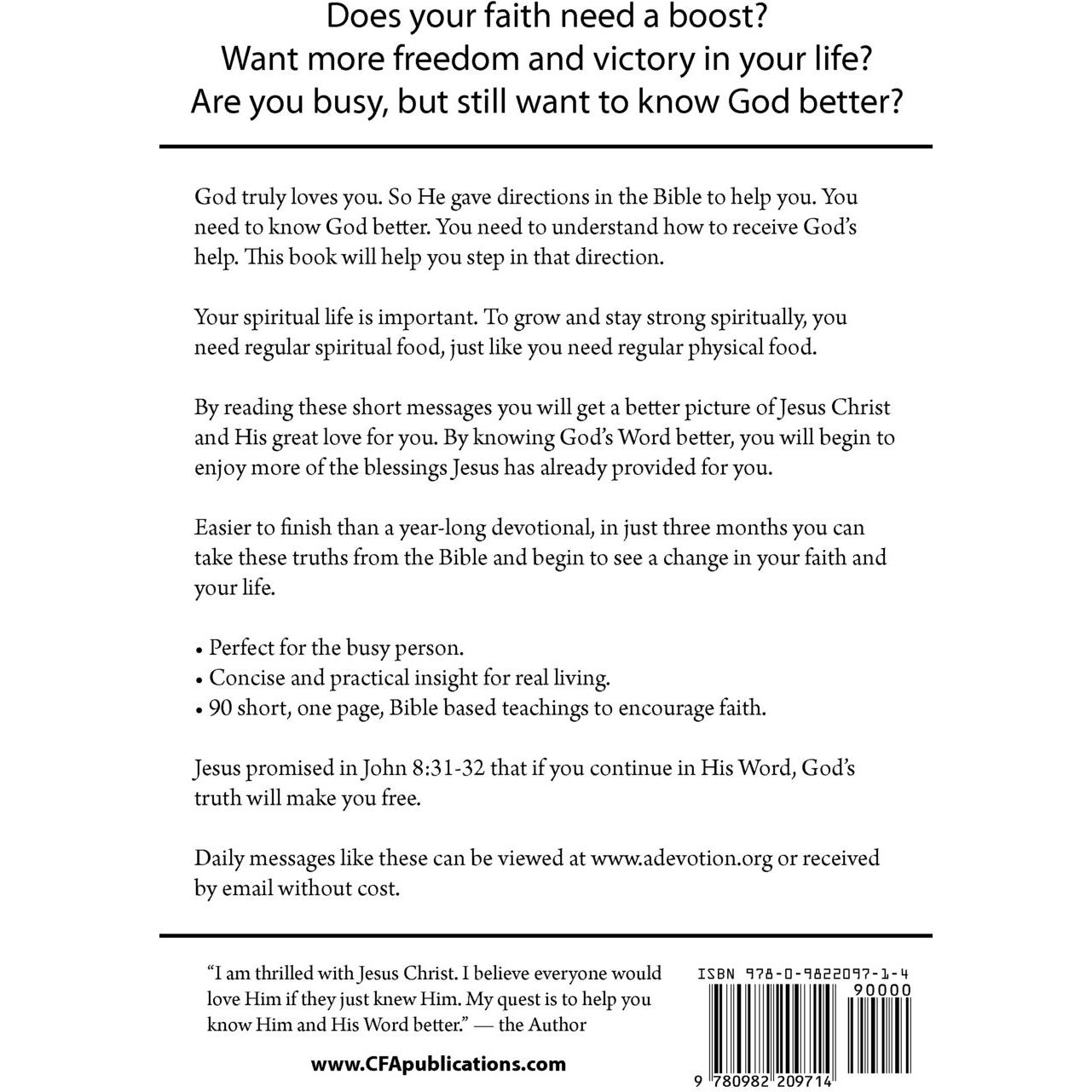 Does your faith need a boost?
Want more freedom and victory in your life?
Are you busy, but still want to know God better?

God truly loves you. So He gave directions in the Bible to help you. You need to know God better. You need to understand how to receive God's help. This book will help you step in that direction.

Your spiritual life is important. To grow and stay strong spiritually, you need regular spiritual food, just like you need regular physical food.

By reading these short messages you will get a better picture of Jesus Christ and His great love for you. By knowing God's Word better, you will begin to enjoy more of the blessings Jesus has already provided for you.

Easier to finish than a year-long devotional, in just three months you can take these truths from the Bible and begin to see a change in your faith and your life.

• Perfect for the busy person.
• Concise and practical insight for real living.
• 90 short, one page, Bible based teachings to encourage faith.

Jesus promised in John 8:31-32 that if you continue in His Word, God's truth will make you free.

Daily messages like these can be viewed at www.adevotion.org or received by email without cost.

"I am thrilled with Jesus Christ. I believe everyone would love Him if they just knew Him. My quest is to help you know Him and His Word better." — the Author

www.CFApublications.com

ISBN 978-0-9822097-1-4
90000
9 780982 209714